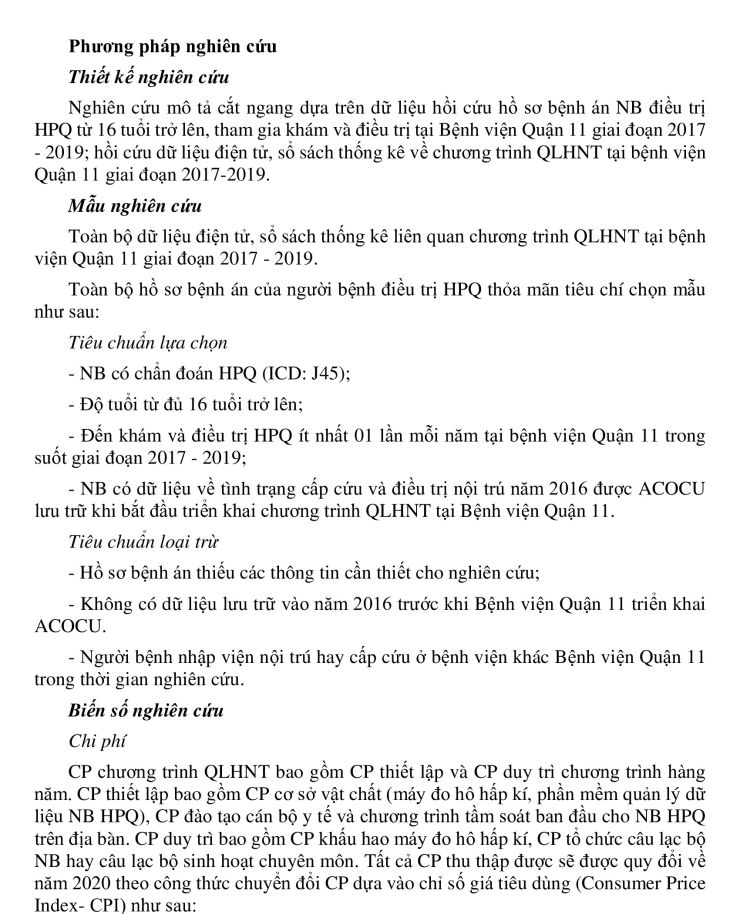 Phương pháp nghiên cứu

Thiết kế nghiên cứu

Nghiên cứu mô tả cắt ngang dựa trên dữ liệu hồi cứu hồ sơ bệnh án NB điều trị HPQ từ 16 tuổi trở lên, tham gia khám và điều trị tại Bệnh viện Quận 11 giai đoạn 2017 - 2019; hồi cứu dữ liệu điện tử, sổ sách thống kê về chương trình QLHNT tại bệnh viện Quận 11 giai đoạn 2017-2019.

Mẫu nghiên cứu

Toàn bộ dữ liệu điện tử, sổ sách thống kê liên quan chương trình QLHNT tại bệnh viện Quận 11 giai đoạn 2017 - 2019.

Toàn bộ hồ sơ bệnh án của người bệnh điều trị HPQ thỏa mãn tiêu chí chọn mẫu như sau:

Tiêu chuẩn lựa chọn

- NB có chẩn đoán HPQ (ICD: J45);

- Độ tuổi từ đủ 16 tuổi trở lên;

- Đến khám và điều trị HPQ ít nhất 01 lần mỗi năm tại bệnh viện Quận 11 trong suốt giai đoạn 2017 - 2019;

- NB có dữ liệu về tình trạng cấp cứu và điều trị nội trú năm 2016 được ACOCU lưu trữ khi bắt đầu triển khai chương trình QLHNT tại Bệnh viện Quận 11.

Tiêu chuẩn loại trừ

- Hồ sơ bệnh án thiếu các thông tin cần thiết cho nghiên cứu;

- Không có dữ liệu lưu trữ vào năm 2016 trước khi Bệnh viện Quận 11 triển khai ACOCU.

- Người bệnh nhập viện nội trú hay cấp cứu ở bệnh viện khác Bệnh viện Quận 11 trong thời gian nghiên cứu.

Biến số nghiên cứu

Chi phí

CP chương trình QLHNT bao gồm CP thiết lập và CP duy trì chương trình hàng năm. CP thiết lập bao gồm CP cơ sở vật chất (máy đo hô hấp kí, phần mềm quản lý dữ liệu NB HPQ), CP đào tạo cán bộ y tế và chương trình tầm soát ban đầu cho NB HPQ trên địa bàn. CP duy trì bao gồm CP khấu hao máy đo hô hấp kí, CP tổ chức câu lạc bộ NB hay câu lạc bộ sinh hoạt chuyên môn. Tất cả CP thu thập được sẽ được quy đổi về năm 2020 theo công thức chuyển đổi CP dựa vào chỉ số giá tiêu dùng (Consumer Price Index- CPI) như sau: